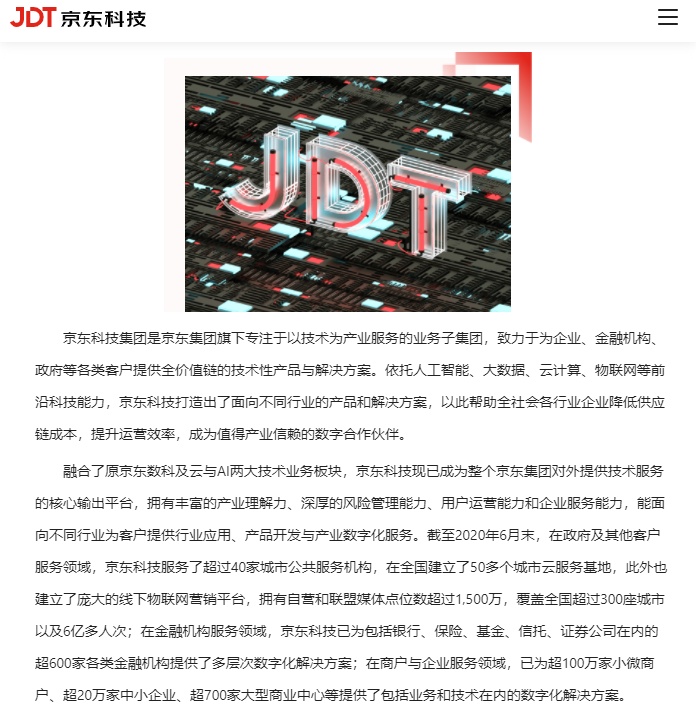 JDT 京东科技

JDT

京东科技集团是京东集团旗下专注于以技术为产业服务的业务子集团，致力于为企业、金融机构、政府等各类客户提供全价值链的技术性产品与解决方案。依托人工智能、大数据、云计算、物联网等前沿科技能力，京东科技打造出了面向不同行业的产品和解决方案，以此帮助全社会各行业企业降低供应链成本，提升运营效率，成为值得产业信赖的数字合作伙伴。

融合了原京东数科及云与AI两大技术业务板块，京东科技现已成为整个京东集团对外提供技术服务的核心输出平台，拥有丰富的产业理解力、深厚的风险管理能力、用户运营能力和企业服务能力，能面向不同行业为客户提供行业应用、产品开发与产业数字化服务。截至2020年6月末，在政府及其他客户服务领域，京东科技服务了超过40家城市公共服务机构，在全国建立了50多个城市云服务基地，此外也建立了庞大的线下物联网营销平台，拥有自营和联盟媒体点位数超过1,500万，覆盖全国超过300座城市以及6亿多人次；在金融机构服务领域，京东科技已为包括银行、保险、基金、信托、证券公司在内的超600家各类金融机构提供了多层次数字化解决方案；在商户与企业服务领域，已为超100万家小微商户、超20万家中小企业、超700家大型商业中心等提供了包括业务和技术在内的数字化解决方案。